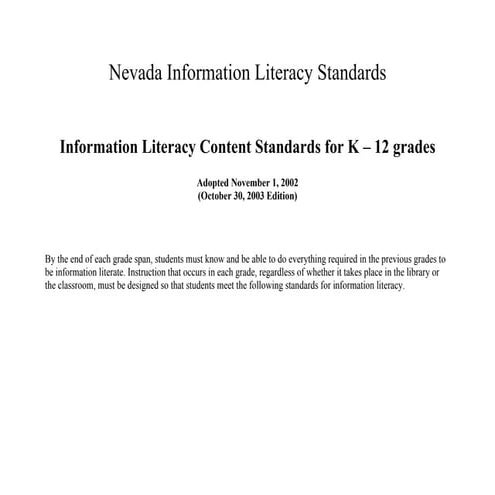 Nevada Information Literacy Standards

Information Literacy Content Standards for K – 12 grades

Adopted November 1, 2002
(October 30, 2003 Edition)

By the end of each grade span, students must know and be able to do everything required in the previous grades to be information literate. Instruction that occurs in each grade, regardless of whether it takes place in the library or the classroom, must be designed so that students meet the following standards for information literacy.